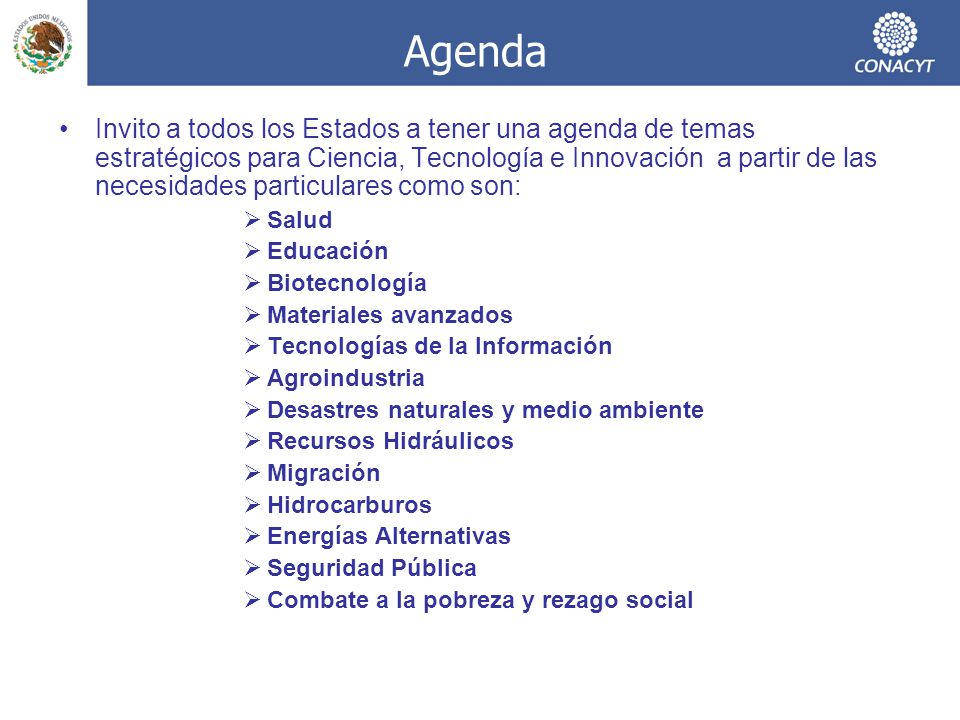 ESTADOS UNIDOS MEXICANOS

Agenda

CONACYT

• Invito a todos los Estados a tener una agenda de temas estratégicos para Ciencia, Tecnología e Innovación a partir de las necesidades particulares como son:

➢ Salud
➢ Educación
➢ Biotecnología
➢ Materiales avanzados
➢ Tecnologías de la Información
➢ Agroindustria
➢ Desastres naturales y medio ambiente
➢ Recursos Hidráulicos
➢ Migración
➢ Hidrocarburos
➢ Energías Alternativas
➢ Seguridad Pública
➢ Combate a la pobreza y rezago social